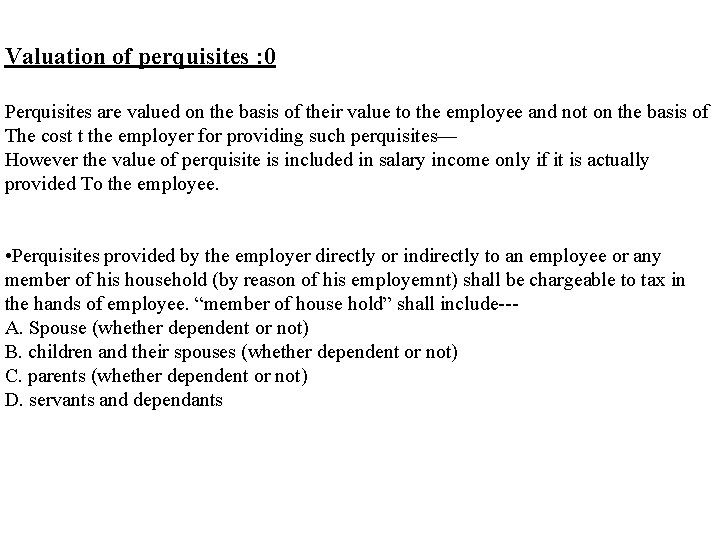 Valuation of perquisites :0

Perquisites are valued on the basis of their value to the employee and not on the basis of The cost t the employer for providing such perquisites—
However the value of perquisite is included in salary income only if it is actually provided To the employee.

•Perquisites provided by the employer directly or indirectly to an employee or any member of his household (by reason of his employemnt) shall be chargeable to tax in the hands of employee. “member of house hold” shall include---
A. Spouse (whether dependent or not)
B. children and their spouses (whether dependent or not)
C. parents (whether dependent or not)
D. servants and dependants